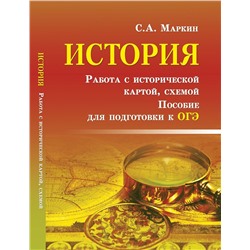 С.А. Маркин

ИСТОРИЯ

Работа с исторической картой, схемой
Пособие
для подготовки к ОГЭ

ИСТОРИЯ Работа с исторической картой, схемой